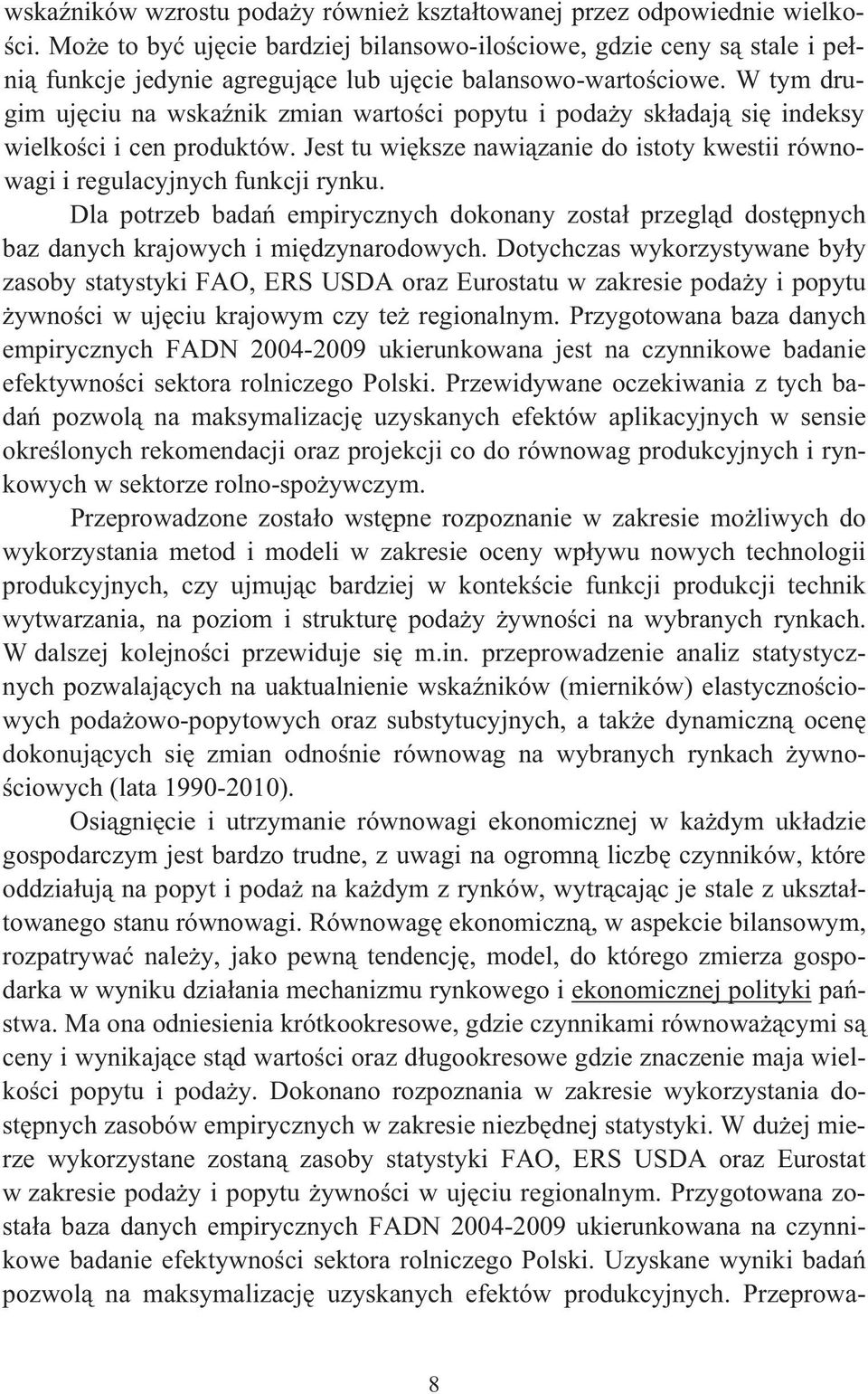 wskaźników wzrostu podaży również kształtowanej przez odpowiednie wielkości. Może to być ujęcie bardziej bilansowo-ilościowe, gdzie ceny są stale i pełnią funkcje jedynie agregujące lub ujęcie balansowo-wartościowe. W tym drugim ujęciu na wskaźnik zmian wartości popytu i podaży składają się indeksy wielkości i cen produktów. Jest tu większe nawiązanie do istoty kwestii równowagi i regulacyjnych funkcji rynku.

Dla potrzeb badań empirycznych dokonany został przegląd dostępnych baz danych krajowych i międzynarodowych. Dotychczas wykorzystywane były zasoby statystyki FAO, ERS USDA oraz Eurostatu w zakresie podaży i popytu żywności w ujęciu krajowym czy też regionalnym. Przygotowana baza danych empirycznych FADN 2004-2009 ukierunkowana jest na czynnikowe badanie efektywności sektora rolniczego Polski. Przewidywane oczekiwania z tych badań pozwolą na maksymalizację uzyskanych efektów aplikacyjnych w sensie określonych rekomendacji oraz projekcji co do równowag produkcyjnych i rynkowych w sektorze rolno-spożywczym.

Przeprowadzone zostało wstępne rozpoznanie w zakresie możliwych do wykorzystania metod i modeli w zakresie oceny wpływu nowych technologii produkcyjnych, czy ujmując bardziej w kontekście funkcji produkcji technik wytwarzania, na poziom i strukturę podaży żywności na wybranych rynkach. W dalszej kolejności przewiduje się m.in. przeprowadzenie analiz statystycznych pozwalających na uaktualnienie wskaźników (mierników) elastycznościowych podażowo-popytowych oraz substytucyjnych, a także dynamiczną ocenę dokonujących się zmian odnośnie równowag na wybranych rynkach żywnościowych (lata 1990-2010).

Osiągnięcie i utrzymanie równowagi ekonomicznej w każdym układzie gospodarczym jest bardzo trudne, z uwagi na ogromną liczbę czynników, które oddziałują na popyt i podaż na każdym z rynków, wytrącając je stale z ukształtowanego stanu równowagi. Równowagę ekonomiczną, w aspekcie bilansowym, rozpatrywać należy, jako pewną tendencję, model, do którego zmierza gospodarka w wyniku działania mechanizmu rynkowego i ekonomicznej polityki państwa. Ma ona odniesienia krótkookresowe, gdzie czynnikami równoważącymi są ceny i wynikające stąd wartości oraz długookresowe gdzie znaczenie maja wielkości popytu i podaży. Dokonano rozpoznania w zakresie wykorzystania dostępnych zasobów empirycznych w zakresie niezbędnej statystyki. W dużej mierze wykorzystane zostaną zasoby statystyki FAO, ERS USDA oraz Eurostat w zakresie podaży i popytu żywności w ujęciu regionalnym. Przygotowana została baza danych empirycznych FADN 2004-2009 ukierunkowana na czynnikowe badanie efektywności sektora rolniczego Polski. Uzyskane wyniki badań pozwolą na maksymalizację uzyskanych efektów produkcyjnych. Przeprowa-

8